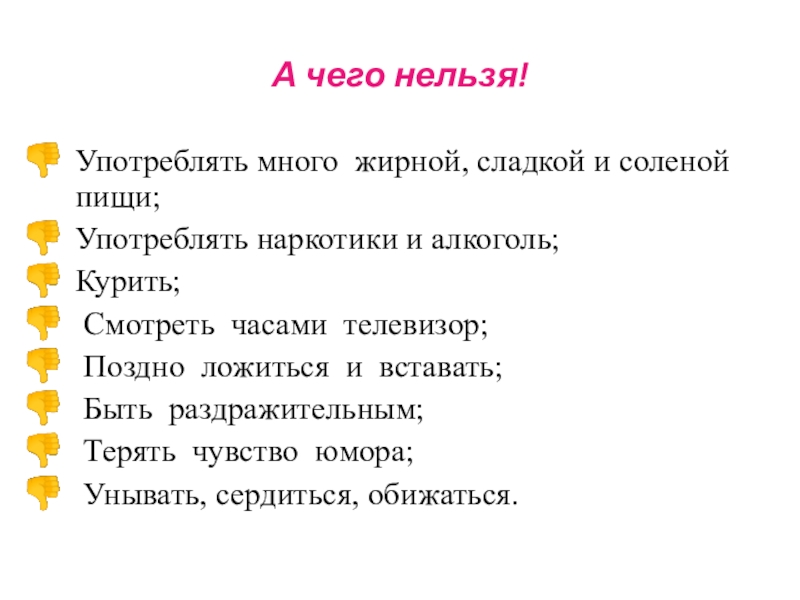 А чего нельзя!

Употреблять много жирной, сладкой и соленой пищи;
Употреблять наркотики и алкоголь;
Курить;
Смотреть часами телевизор;
Поздно ложиться и вставать;
Быть раздражительным;
Терять чувство юмора;
Унывать, сердиться, обижаться.